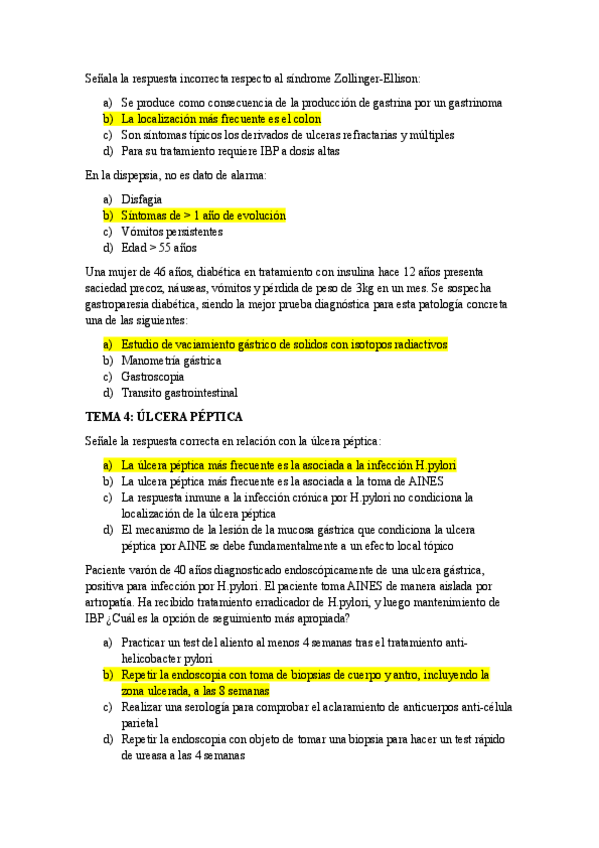 Señala la respuesta incorrecta respecto al síndrome Zollinger-Ellison:

a) Se produce como consecuencia de la producción de gastrina por un gastrinoma
b) La localización más frecuente es el colon
c) Son síntomas típicos los derivados de ulceras refractarias y múltiples
d) Para su tratamiento requiere IBP a dosis altas

En la dispepsia, no es dato de alarma:

a) Disfagia
b) Síntomas de > 1 año de evolución
c) Vómitos persistentes
d) Edad > 55 años

Una mujer de 46 años, diabética en tratamiento con insulina hace 12 años presenta saciedad precoz, náuseas, vómitos y pérdida de peso de 3kg en un mes. Se sospecha gastroparesia diabética, siendo la mejor prueba diagnóstica para esta patología concreta una de las siguientes:

a) Estudio de vaciamiento gástrico de solidos con isotopos radiactivos
b) Manometría gástrica
c) Gastroscopia
d) Transito gastrointestinal

TEMA 4: ÚLCERA PÉPTICA

Señale la respuesta correcta en relación con la úlcera péptica:

a) La úlcera péptica más frecuente es la asociada a la infección H.pylori
b) La ulcera péptica más frecuente es la asociada a la toma de AINES
c) La respuesta inmune a la infección crónica por H.pylori no condiciona la localización de la úlcera péptica
d) El mecanismo de la lesión de la mucosa gástrica que condiciona la ulcera péptica por AINE se debe fundamentalmente a un efecto local tópico

Paciente varón de 40 años diagnosticado endoscópicamente de una ulcera gástrica, positiva para infección por H.pylori. El paciente toma AINES de manera aislada por artropatía. Ha recibido tratamiento erradicador de H.pylori, y luego mantenimiento de IBP ¿Cuál es la opción de seguimiento más apropiada?

a) Practicar un test del aliento al menos 4 semanas tras el tratamiento anti-helicobacter pylori
b) Repetir la endoscopia con toma de biopsias de cuerpo y antro, incluyendo la zona ulcerada, a las 8 semanas
c) Realizar una serología para comprobar el aclaramiento de anticuerpos anti-célula parietal
d) Repetir la endoscopia con objeto de tomar una biopsia para hacer un test rápido de ureasa a las 4 semanas